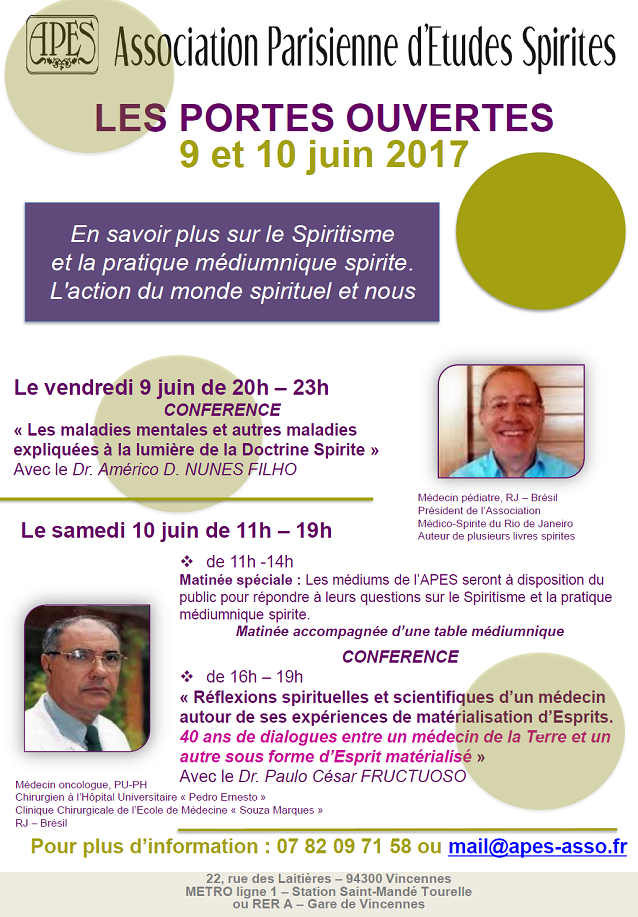 APES Association Parisienne d'Etudes Spirites

LES PORTES OUVERTES
9 et 10 juin 2017

En savoir plus sur le Spiritisme
et la pratique médiumnique spirite.
L'action du monde spirituel et nous

Le vendredi 9 juin de 20h – 23h
CONFERENCE
« Les maladies mentales et autres maladies expliquées à la lumière de la Doctrine Spirite »
Avec le Dr. Américo D. NUNES FILHO

Médecin pédiatre, RJ – Brésil
Président de l'Association
Médico-Spirite du Rio de Janeiro
Auteur de plusieurs livres spirites

Le samedi 10 juin de 11h – 19h

❖ de 11h -14h
Matinée spéciale : Les médiums de l'APES seront à disposition du public pour répondre à leurs questions sur le Spiritisme et la pratique médiumnique spirite.
Matinée accompagnée d'une table médiumnique

CONFERENCE
❖ de 16h – 19h
« Réflexions spirituelles et scientifiques d'un médecin autour de ses expériences de matérialisation d'Esprits.
40 ans de dialogues entre un médecin de la Terre et un autre sous forme d'Esprit matérialisé »
Avec le Dr. Paulo César FRUCTUOSO

Médecin oncologue, PU-PH
Chirurgien à l'Hôpital Universitaire « Pedro Ernesto »
Clinique Chirurgicale de l'Ecole de Médecine « Souza Marques »
RJ – Brésil

Pour plus d'information : 07 82 09 71 58 ou mail@apes-asso.fr

22, rue des Laitières – 94300 Vincennes
METRO ligne 1 – Station Saint-Mandé Tourelle
ou RER A – Gare de Vincennes